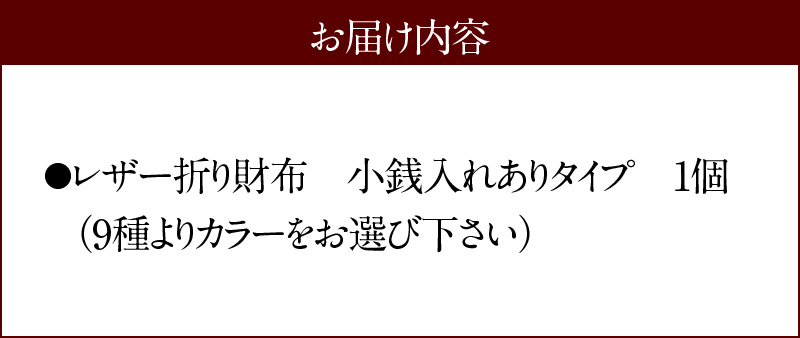 お届け内容

●レザー折り財布　小銭入れありタイプ　1個
（9種よりカラーをお選び下さい）